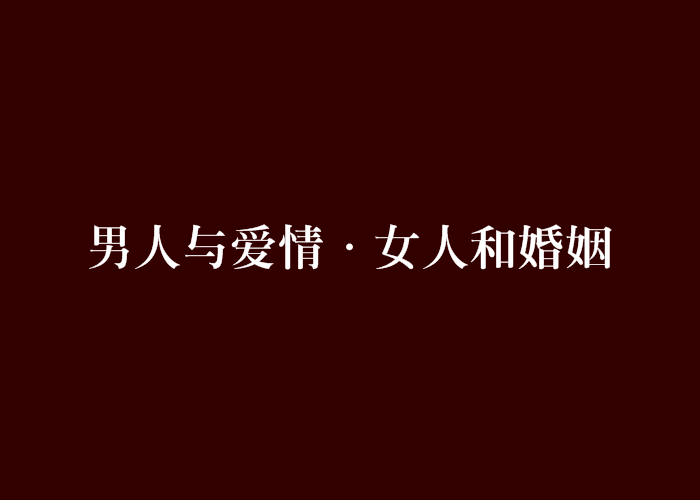 男人与爱情·女人和婚姻